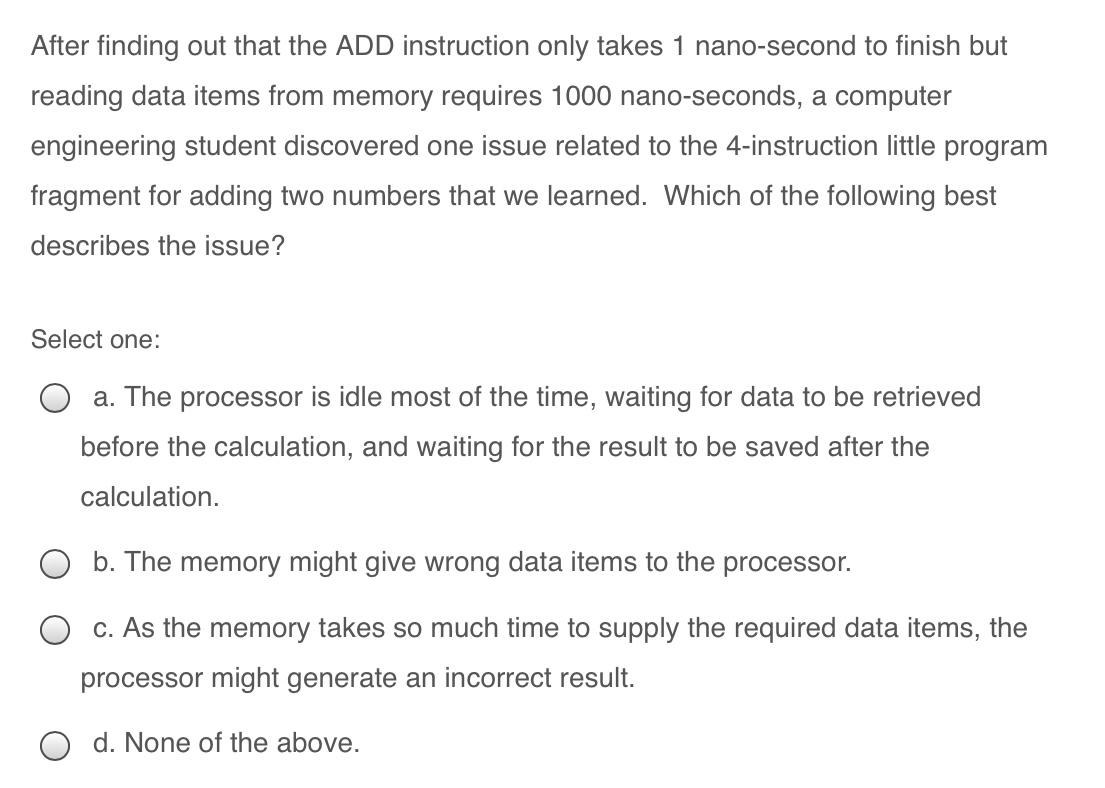 After finding out that the ADD instruction only takes 1 nano-second to finish but reading data items from memory requires 1000 nano-seconds, a computer engineering student discovered one issue related to the 4-instruction little program fragment for adding two numbers that we learned.  Which of the following best describes the issue?

Select one:

a. The processor is idle most of the time, waiting for data to be retrieved before the calculation, and waiting for the result to be saved after the calculation.

b. The memory might give wrong data items to the processor.

c. As the memory takes so much time to supply the required data items, the processor might generate an incorrect result.

d. None of the above.